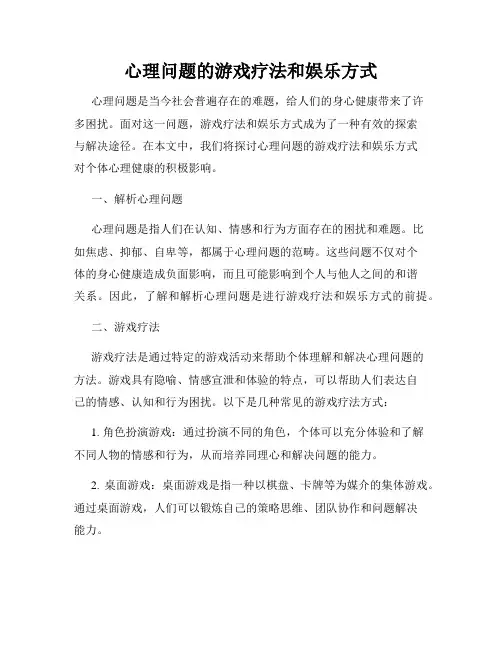 心理问题的游戏疗法和娱乐方式

心理问题是当今社会普遍存在的难题，给人们的身心健康带来了许多困扰。面对这一问题，游戏疗法和娱乐方式成为了一种有效的探索与解决途径。在本文中，我们将探讨心理问题的游戏疗法和娱乐方式对个体心理健康的积极影响。

一、解析心理问题

心理问题是指人们在认知、情感和行为方面存在的困扰和难题。比如焦虑、抑郁、自卑等，都属于心理问题的范畴。这些问题不仅对个体的身心健康造成负面影响，而且可能影响到个人与他人之间的和谐关系。因此，了解和解析心理问题是进行游戏疗法和娱乐方式的前提。

二、游戏疗法

游戏疗法是通过特定的游戏活动来帮助个体理解和解决心理问题的方法。游戏具有隐喻、情感宣泄和体验的特点，可以帮助人们表达自己的情感、认知和行为困扰。以下是几种常见的游戏疗法方式：

1. 角色扮演游戏：通过扮演不同的角色，个体可以充分体验和了解不同人物的情感和行为，从而培养同理心和解决问题的能力。

2. 桌面游戏：桌面游戏是指一种以棋盘、卡牌等为媒介的集体游戏。通过桌面游戏，人们可以锻炼自己的策略思维、团队协作和问题解决能力。